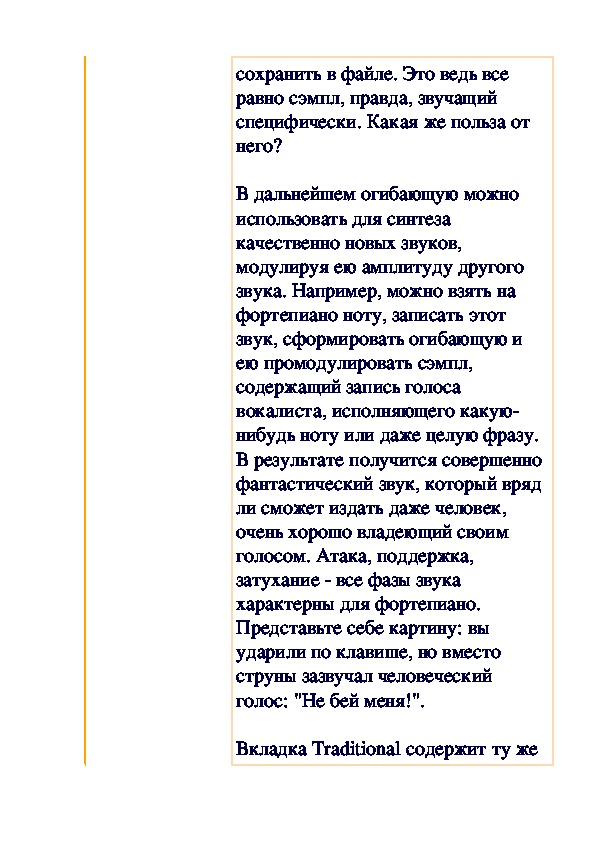 сохранить в файле. Это ведь все равно сэмпл, правда, звучащий специфически. Какая же польза от него?

В дальнейшем огибающую можно использовать для синтеза качественно новых звуков, модулируя ею амплитуду другого звука. Например, можно взять на фортепиано ноту, записать этот звук, сформировать огибающую и ею промодулировать сэмпл, содержащий запись голоса вокалиста, исполняющего какую-нибудь ноту или даже целую фразу. В результате получится совершенно фантастический звук, который вряд ли сможет издать даже человек, очень хорошо владеющий своим голосом. Атака, поддержка, затухание - все фазы звука характерны для фортепиано. Представьте себе картину: вы ударили по клавише, но вместо струны зазвучал человеческий голос: "Не бей меня!".

Вкладка Traditional содержит ту же